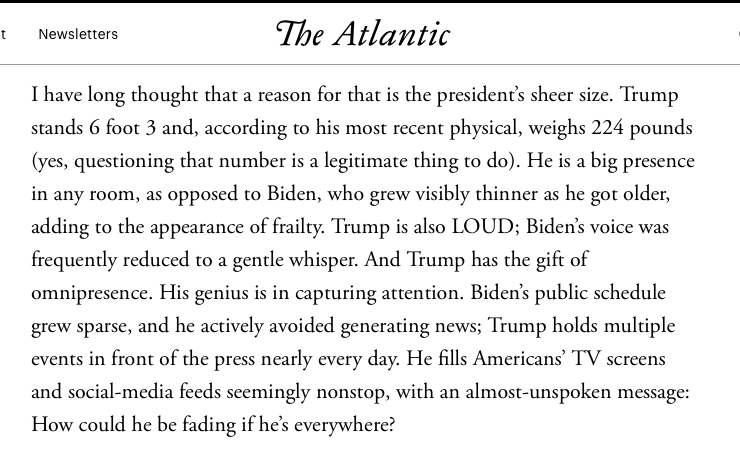 t Newsletters The Atlantic

I have long thought that a reason for that is the president's sheer size. Trump stands 6 foot 3 and, according to his most recent physical, weighs 224 pounds (yes, questioning that number is a legitimate thing to do). He is a big presence in any room, as opposed to Biden, who grew visibly thinner as he got older, adding to the appearance of frailty. Trump is also LOUD; Biden's voice was frequently reduced to a gentle whisper. And Trump has the gift of omnipresence. His genius is in capturing attention. Biden's public schedule grew sparse, and he actively avoided generating news; Trump holds multiple events in front of the press nearly every day. He fills Americans' TV screens and social-media feeds seemingly nonstop, with an almost-unspoken message: How could he be fading if he's everywhere?